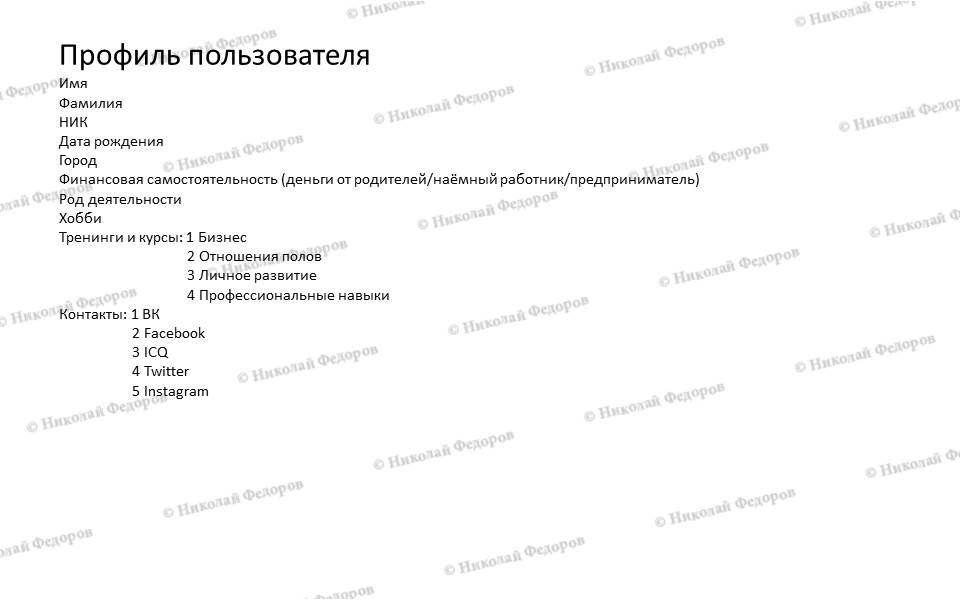 Профиль пользователя
Имя
Фамилия
НИК
Дата рождения
Город
Финансовая самостоятельность (деньги от родителей/наёмный работник/предприниматель)
Род деятельности
Хобби
Тренинги и курсы: 1 Бизнес
2 Отношения полов
3 Личное развитие
4 Профессиональные навыки
Контакты: 1 ВК
2 Facebook
3 ICQ
4 Twitter
5 Instagram

© Николай Федоров